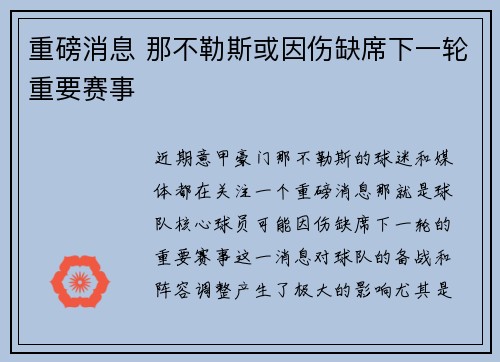 重磅消息 那不勒斯或因伤缺席下一轮重要赛事

近期意甲豪门那不勒斯的球迷和媒体都在关注一个重磅消息那就是球队核心球员可能因伤缺席下一轮的重要赛事这一消息对球队的备战和阵容调整产生了极大的影响尤其是